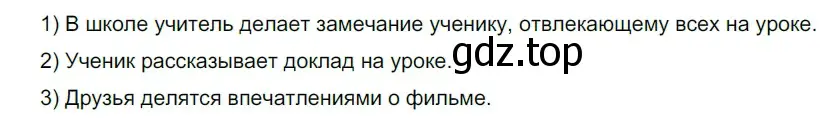 1) В школе учитель делает замечание ученику, отвлекающему всех на уроке.

2) Ученик рассказывает доклад на уроке. gdz.top

3) Друзья делятся впечатлениями о фильме.